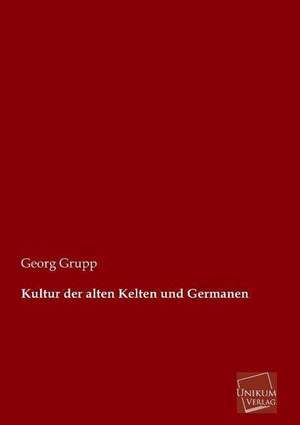 Georg Grupp

Kultur der alten Kelten und Germanen

UNIKUM VERLAG